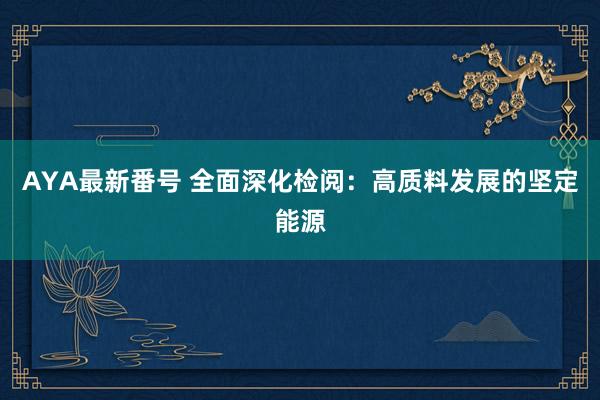 AYA最新番号 全面深化检阅：高质料发展的坚定能源